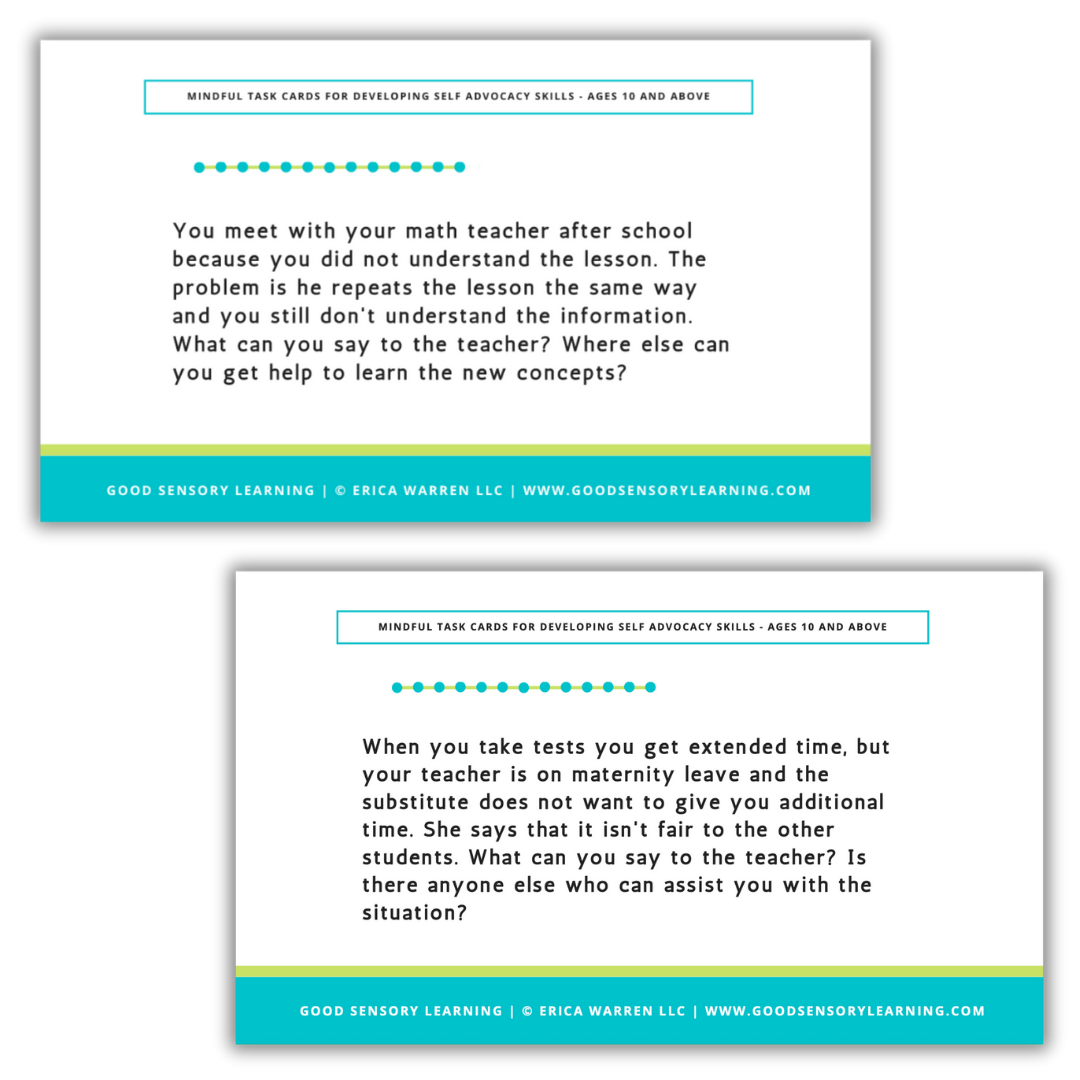 MINDFUL TASK CARDS FOR DEVELOPING SELF ADVOCACY SKILLS - AGES 10 AND ABOVE

You meet with your math teacher after school because you did not understand the lesson. The problem is he repeats the lesson the same way and you still don't understand the information. What can you say to the teacher? Where else can you get help to learn the new concepts?

GOOD SENSORY LEARNING | © ERICA WARREN LLC | WWW.GOODSENSORYLEARNING.COM

MINDFUL TASK CARDS FOR DEVELOPING SELF ADVOCACY SKILLS - AGES 10 AND ABOVE

When you take tests you get extended time, but your teacher is on maternity leave and the substitute does not want to give you additional time. She says that it isn't fair to the other students. What can you say to the teacher? Is there anyone else who can assist you with the situation?

GOOD SENSORY LEARNING | © ERICA WARREN LLC | WWW.GOODSENSORYLEARNING.COM